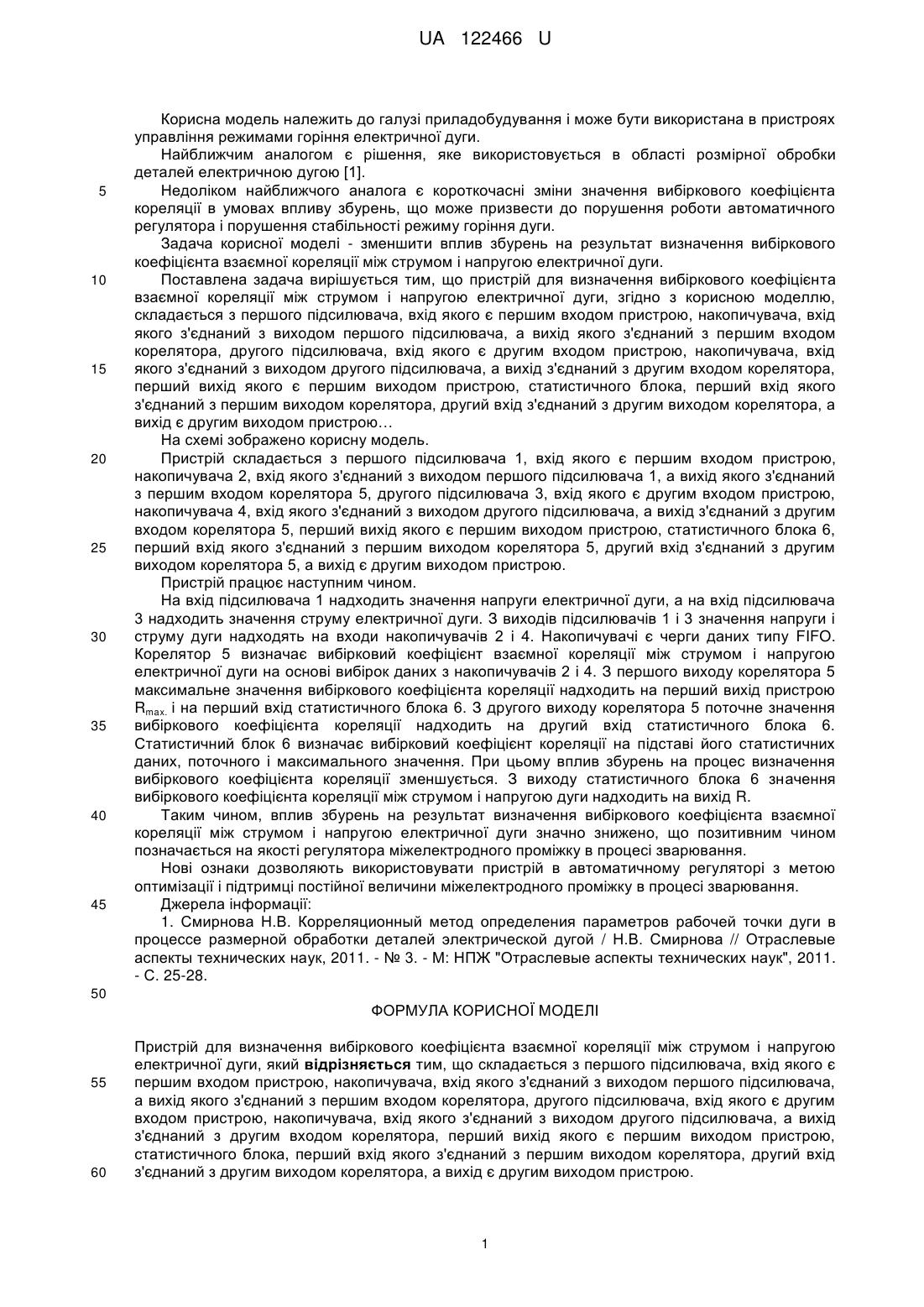 UA 122466 U

Корисна модель належить до галузі приладобудування і може бути використана в пристроях управління режимами горіння електричної дуги.

Найближчим аналогом є рішення, яке використовується в області розмірної обробки деталей електричною дугою [1].

5 Недоліком найближчого аналога є короткочасні зміни значення вибіркового коефіцієнта кореляції в умовах впливу збурень, що може призвести до порушення роботи автоматичного регулятора і порушення стабільності режиму горіння дуги.

Задача корисної моделі - зменшити вплив збурень на результат визначення вибіркового коефіцієнта взаємної кореляції між струмом і напругою електричної дуги.

10 Поставлена задача вирішується тим, що пристрій для визначення вибіркового коефіцієнта взаємної кореляції між струмом і напругою електричної дуги, згідно з корисною моделлю, складається з першого підсилювача, вхід якого є першим входом пристрою, накопичувача, вхід якого з'єднаний з виходом першого підсилювача, а вихід якого з'єднаний з першим входом корелятора, другого підсилювача, вхід якого є другим входом пристрою, накопичувача, вхід 15 якого з'єднаний з виходом другого підсилювача, а вихід з'єднаний з другим входом корелятора, перший вихід якого є першим виходом пристрою, статистичного блока, перший вхід якого з'єднаний з першим виходом корелятора, другий вхід з'єднаний з другим виходом корелятора, а вихід є другим виходом пристрою…

На схемі зображено корисну модель.

20 Пристрій складається з першого підсилювача 1, вхід якого є першим входом пристрою, накопичувача 2, вхід якого з'єднаний з виходом першого підсилювача 1, а вихід якого з'єднаний з першим входом корелятора 5, другого підсилювача 3, вхід якого є другим входом пристрою, накопичувача 4, вхід якого з'єднаний з виходом другого підсилювача, а вихід з'єднаний з другим входом корелятора 5, перший вихід якого є першим виходом пристрою, статистичного блока 6, 25 перший вхід якого з'єднаний з першим виходом корелятора 5, другий вхід з'єднаний з другим виходом корелятора 5, а вихід є другим виходом пристрою.

Пристрій працює наступним чином.

На вхід підсилювача 1 надходить значення напруги електричної дуги, а на вхід підсилювача 3 надходить значення струму електричної дуги. З виходів підсилювачів 1 і 3 значення напруги і 30 струму дуги надходять на входи накопичувачів 2 і 4. Накопичувачі є черги даних типу FIFO. Корелятор 5 визначає вибірковий коефіцієнт взаємної кореляції між струмом і напругою електричної дуги на основі вибірок даних з накопичувачів 2 і 4. З першого виходу корелятора 5 максимальне значення вибіркового коефіцієнта кореляції надходить на перший вихід пристрою $R_{max.}$ і на перший вхід статистичного блока 6. З другого виходу корелятора 5 поточне значення 35 вибіркового коефіцієнта кореляції надходить на другий вхід статистичного блока 6. Статистичний блок 6 визначає вибірковий коефіцієнт кореляції на підставі його статистичних даних, поточного і максимального значення. При цьому вплив збурень на процес визначення вибіркового коефіцієнта кореляції зменшується. З виходу статистичного блока 6 значення вибіркового коефіцієнта кореляції між струмом і напругою дуги надходить на вихід R.

40 Таким чином, вплив збурень на результат визначення вибіркового коефіцієнта взаємної кореляції між струмом і напругою електричної дуги значно знижено, що позитивним чином позначається на якості регулятора міжелектродного проміжку в процесі зварювання.

Нові ознаки дозволяють використовувати пристрій в автоматичному регуляторі з метою оптимізації і підтримці постійної величини міжелектродного проміжку в процесі зварювання.

45 Джерела інформації:

1. Смирнова Н.В. Корреляционный метод определения параметров рабочей точки дуги в процессе размерной обработки деталей электрической дугой / Н.В. Смирнова // Отраслевые аспекты технических наук, 2011. - № 3. - М: НПЖ "Отраслевые аспекты технических наук", 2011. - С. 25-28.

50

ФОРМУЛА КОРИСНОЇ МОДЕЛІ

Пристрій для визначення вибіркового коефіцієнта взаємної кореляції між струмом і напругою електричної дуги, який відрізняється тим, що складається з першого підсилювача, вхід якого є 55 першим входом пристрою, накопичувача, вхід якого з'єднаний з виходом першого підсилювача, а вихід якого з'єднаний з першим входом корелятора, другого підсилювача, вхід якого є другим входом пристрою, накопичувача, вхід якого з'єднаний з виходом другого підсилювача, а вихід з'єднаний з другим входом корелятора, перший вихід якого є першим виходом пристрою, статистичного блока, перший вхід якого з'єднаний з першим виходом корелятора, другий вхід 60 з'єднаний з другим виходом корелятора, а вихід є другим виходом пристрою.

1